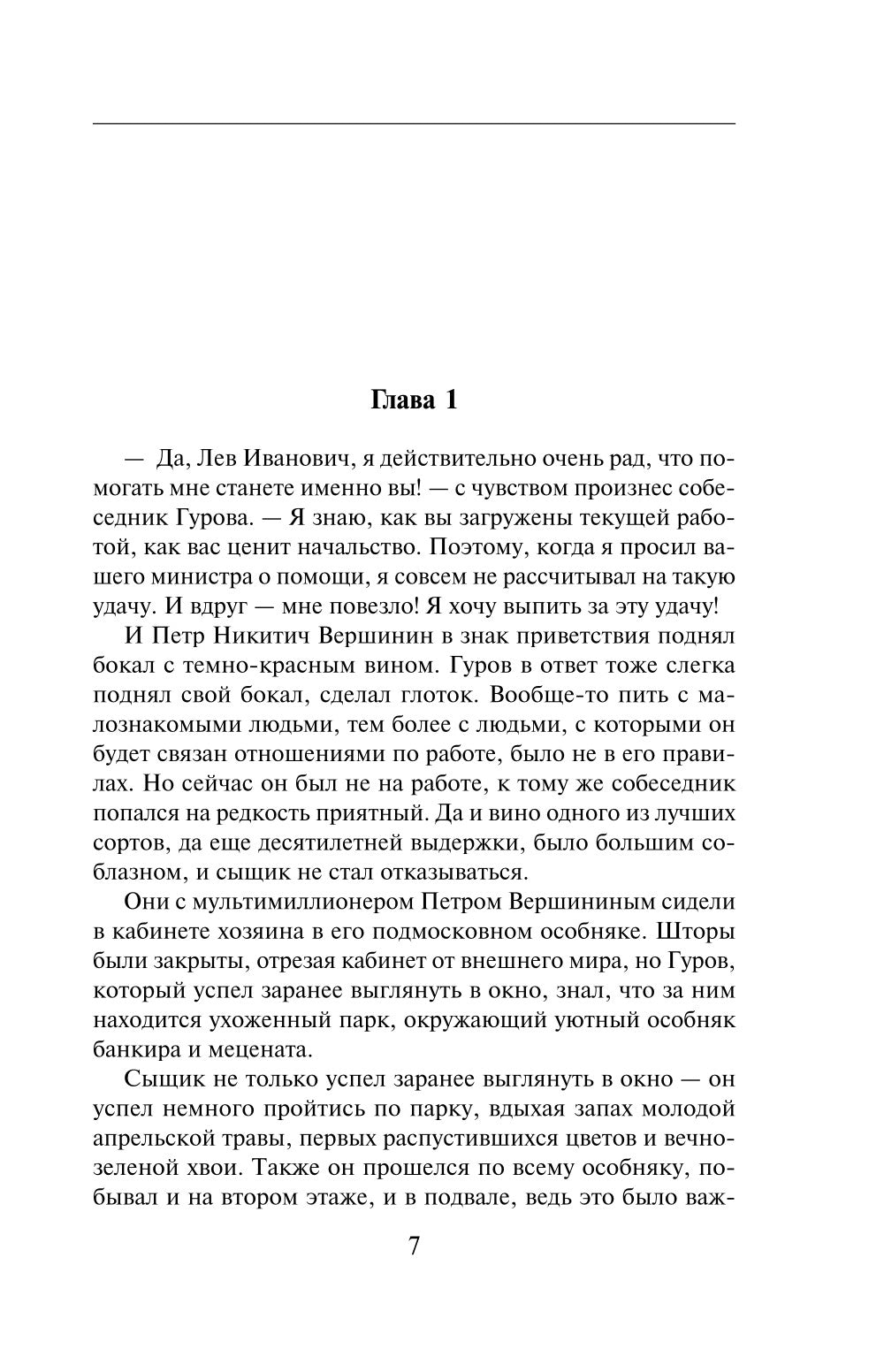 Глава 1

— Да, Лев Иванович, я действительно очень рад, что помогать мне станете именно вы! — с чувством произнес собеседник Гурова. — Я знаю, как вы загружены текущей работой, как вас ценит начальство. Поэтому, когда я просил вашего министра о помощи, я совсем не рассчитывал на такую удачу. И вдруг — мне повезло! Я хочу выпить за эту удачу!

И Петр Никитич Вершинин в знак приветствия поднял бокал с темно-красным вином. Гуров в ответ тоже слегка поднял свой бокал, сделал глоток. Вообще-то пить с малознакомыми людьми, тем более с людьми, с которыми он будет связан отношениями по работе, было не в его правилах. Но сейчас он был не на работе, к тому же собеседник попался на редкость приятный. Да и вино одного из лучших сортов, да еще десятилетней выдержки, было большим соблазном, и сыщик не стал отказываться.

Они с мультимиллионером Петром Вершининым сидели в кабинете хозяина в его подмосковном особняке. Шторы были закрыты, отрезая кабинет от внешнего мира, но Гуров, который успел заранее выглянуть в окно, знал, что за ним находится ухоженный парк, окружающий уютный особняк банкира и мецената.

Сыщик не только успел заранее выглянуть в окно — он успел немного пройтись по парку, вдыхая запах молодой апрельской травы, первых распустившихся цветов и вечнозеленой хвои. Также он прошелся по всему особняку, побывал и на втором этаже, и в подвале, ведь это было важ-

7